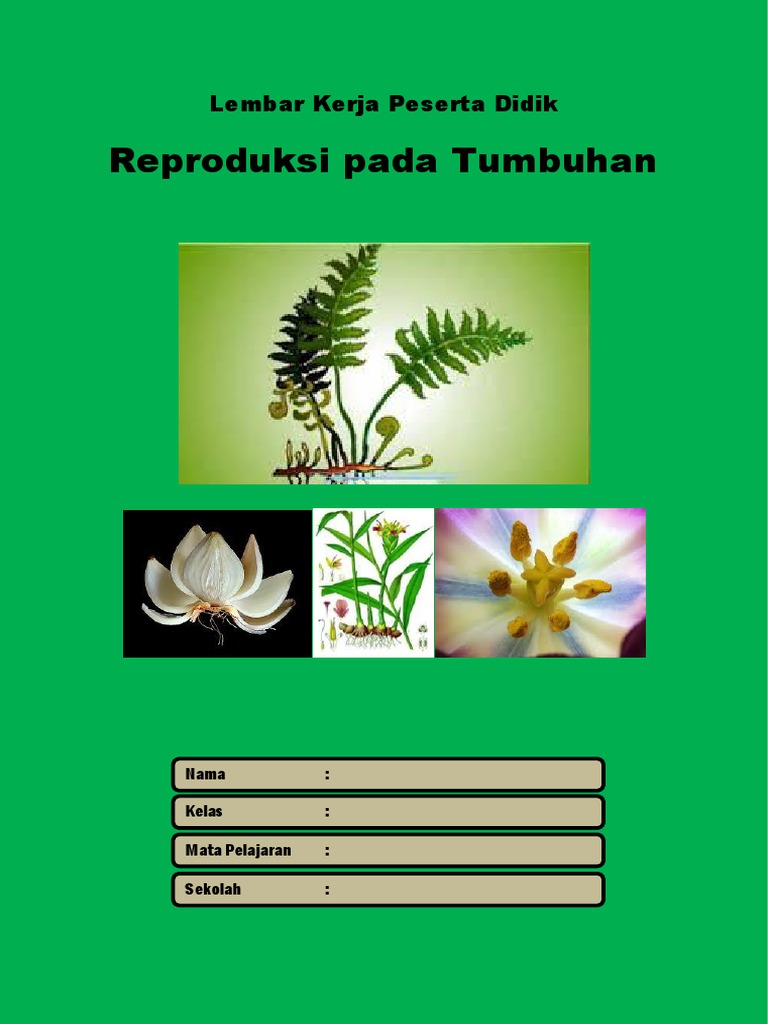 Lembar Kerja Peserta Didik

Reproduksi pada Tumbuhan

Nama :

Kelas :

Mata Pelajaran :

Sekolah :